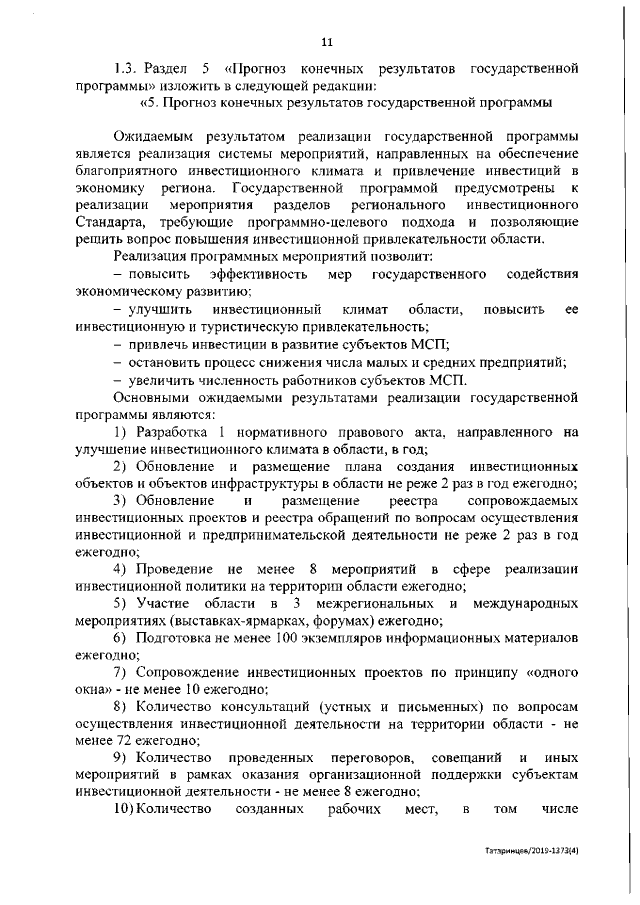 11

1.3. Раздел 5 «Прогноз конечных результатов государственной программы» изложить в следующей редакции:

«5. Прогноз конечных результатов государственной программы

Ожидаемым результатом реализации государственной программы является реализация системы мероприятий, направленных на обеспечение благоприятного инвестиционного климата и привлечение инвестиций в экономику региона. Государственной программой предусмотрены к реализации мероприятия разделов регионального инвестиционного Стандарта, требующие программно-целевого подхода и позволяющие решить вопрос повышения инвестиционной привлекательности области.

Реализация программных мероприятий позволит:

– повысить эффективность мер государственного содействия экономическому развитию;

– улучшить инвестиционный климат области, повысить ее инвестиционную и туристическую привлекательность;

– привлечь инвестиции в развитие субъектов МСП;

– остановить процесс снижения числа малых и средних предприятий;

– увеличить численность работников субъектов МСП.

Основными ожидаемыми результатами реализации государственной программы являются:

1) Разработка 1 нормативного правового акта, направленного на улучшение инвестиционного климата в области, в год;

2) Обновление и размещение плана создания инвестиционных объектов и объектов инфраструктуры в области не реже 2 раз в год ежегодно;

3) Обновление и размещение реестра сопровождаемых инвестиционных проектов и реестра обращений по вопросам осуществления инвестиционной и предпринимательской деятельности не реже 2 раз в год ежегодно;

4) Проведение не менее 8 мероприятий в сфере реализации инвестиционной политики на территории области ежегодно;

5) Участие области в 3 межрегиональных и международных мероприятиях (выставках-ярмарках, форумах) ежегодно;

6) Подготовка не менее 100 экземпляров информационных материалов ежегодно;

7) Сопровождение инвестиционных проектов по принципу «одного окна» - не менее 10 ежегодно;

8) Количество консультаций (устных и письменных) по вопросам осуществления инвестиционной деятельности на территории области - не менее 72 ежегодно;

9) Количество проведенных переговоров, совещаний и иных мероприятий в рамках оказания организационной поддержки субъектам инвестиционной деятельности - не менее 8 ежегодно;

10) Количество созданных рабочих мест, в том числе

Татаринцев/2019-1373(4)